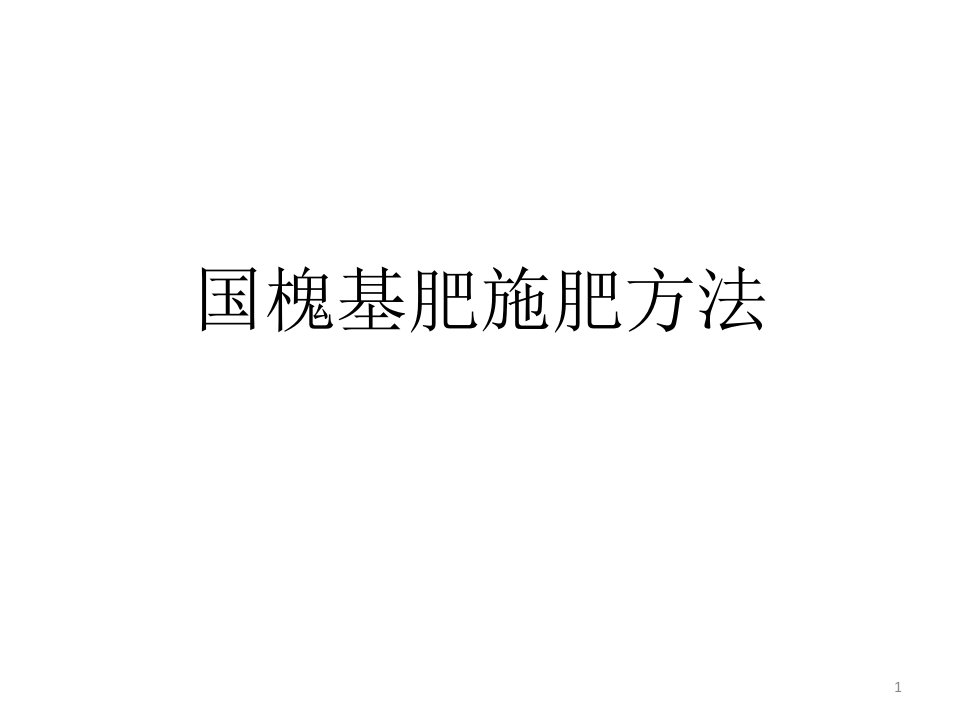 国槐基肥施肥方法

1